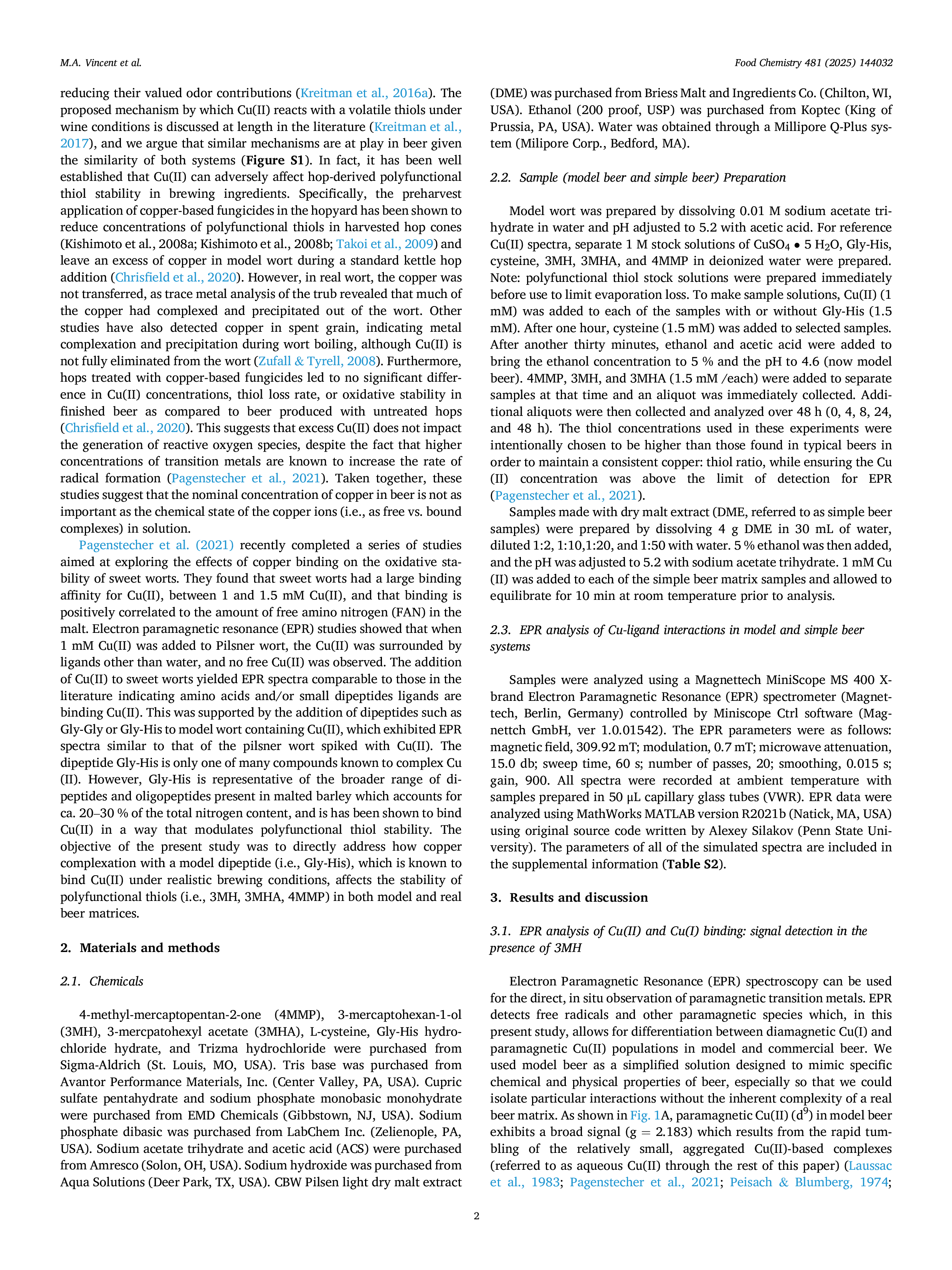 M.A. Vincent et al.

Food Chemistry 481 (2025) 144032

reducing their valued odor contributions (Kreitman et al., 2016a). The proposed mechanism by which Cu(II) reacts with a volatile thiols under wine conditions is discussed at length in the literature (Kreitman et al., 2017), and we argue that similar mechanisms are at play in beer given the similarity of both systems (Figure S1). In fact, it has been well established that Cu(II) can adversely affect hop-derived polyfunctional thiol stability in brewing ingredients. Specifically, the preharvest application of copper-based fungicides in the hopyard has been shown to reduce concentrations of polyfunctional thiols in harvested hop cones (Kishimoto et al., 2008a; Kishimoto et al., 2008b; Takoi et al., 2009) and leave an excess of copper in model wort during a standard kettle hop addition (Chrisfield et al., 2020). However, in real wort, the copper was not transferred, as trace metal analysis of the trub revealed that much of the copper had complexed and precipitated out of the wort. Other studies have also detected copper in spent grain, indicating metal complexation and precipitation during wort boiling, although Cu(II) is not fully eliminated from the wort (Zufall & Tyrell, 2008). Furthermore, hops treated with copper-based fungicides led to no significant difference in Cu(II) concentrations, thiol loss rate, or oxidative stability in finished beer as compared to beer produced with untreated hops (Chrisfield et al., 2020). This suggests that excess Cu(II) does not impact the generation of reactive oxygen species, despite the fact that higher concentrations of transition metals are known to increase the rate of radical formation (Pagenstecher et al., 2021). Taken together, these studies suggest that the nominal concentration of copper in beer is not as important as the chemical state of the copper ions (i.e., as free vs. bound complexes) in solution.

Pagenstecher et al. (2021) recently completed a series of studies aimed at exploring the effects of copper binding on the oxidative stability of sweet worts. They found that sweet worts had a large binding affinity for Cu(II), between 1 and 1.5 mM Cu(II), and that binding is positively correlated to the amount of free amino nitrogen (FAN) in the malt. Electron paramagnetic resonance (EPR) studies showed that when 1 mM Cu(II) was added to Pilsner wort, the Cu(II) was surrounded by ligands other than water, and no free Cu(II) was observed. The addition of Cu(II) to sweet worts yielded EPR spectra comparable to those in the literature indicating amino acids and/or small dipeptides ligands are binding Cu(II). This was supported by the addition of dipeptides such as Gly-Gly or Gly-His to model wort containing Cu(II), which exhibited EPR spectra similar to that of the pilsner wort spiked with Cu(II). The dipeptide Gly-His is only one of many compounds known to complex Cu (II). However, Gly-His is representative of the broader range of dipeptides and oligopeptides present in malted barley which accounts for ca. 20–30 % of the total nitrogen content, and is has been shown to bind Cu(II) in a way that modulates polyfunctional thiol stability. The objective of the present study was to directly address how copper complexation with a model dipeptide (i.e., Gly-His), which is known to bind Cu(II) under realistic brewing conditions, affects the stability of polyfunctional thiols (i.e., 3MH, 3MHA, 4MMP) in both model and real beer matrices.

2. Materials and methods

2.1. Chemicals

4-methyl-mercaptopentan-2-one (4MMP), 3-mercaptohexan-1-ol (3MH), 3-mercpatohexyl acetate (3MHA), L-cysteine, Gly-His hydrochloride hydrate, and Trizma hydrochloride were purchased from Sigma-Aldrich (St. Louis, MO, USA). Tris base was purchased from Avantor Performance Materials, Inc. (Center Valley, PA, USA). Cupric sulfate pentahydrate and sodium phosphate monobasic monohydrate were purchased from EMD Chemicals (Gibbstown, NJ, USA). Sodium phosphate dibasic was purchased from LabChem Inc. (Zelienople, PA, USA). Sodium acetate trihydrate and acetic acid (ACS) were purchased from Amresco (Solon, OH, USA). Sodium hydroxide was purchased from Aqua Solutions (Deer Park, TX, USA). CBW Pilsen light dry malt extract (DME) was purchased from Briess Malt and Ingredients Co. (Chilton, WI, USA). Ethanol (200 proof, USP) was purchased from Koptec (King of Prussia, PA, USA). Water was obtained through a Millipore Q-Plus system (Milipore Corp., Bedford, MA).

2.2. Sample (model beer and simple beer) Preparation

Model wort was prepared by dissolving 0.01 M sodium acetate trihydrate in water and pH adjusted to 5.2 with acetic acid. For reference Cu(II) spectra, separate 1 M stock solutions of $CuSO_4 \bullet 5\ H_2O$, Gly-His, cysteine, 3MH, 3MHA, and 4MMP in deionized water were prepared. Note: polyfunctional thiol stock solutions were prepared immediately before use to limit evaporation loss. To make sample solutions, Cu(II) (1 mM) was added to each of the samples with or without Gly-His (1.5 mM). After one hour, cysteine (1.5 mM) was added to selected samples. After another thirty minutes, ethanol and acetic acid were added to bring the ethanol concentration to 5 % and the pH to 4.6 (now model beer). 4MMP, 3MH, and 3MHA (1.5 mM /each) were added to separate samples at that time and an aliquot was immediately collected. Additional aliquots were then collected and analyzed over 48 h (0, 4, 8, 24, and 48 h). The thiol concentrations used in these experiments were intentionally chosen to be higher than those found in typical beers in order to maintain a consistent copper: thiol ratio, while ensuring the Cu (II) concentration was above the limit of detection for EPR (Pagenstecher et al., 2021).

Samples made with dry malt extract (DME, referred to as simple beer samples) were prepared by dissolving 4 g DME in 30 mL of water, diluted 1:2, 1:10,1:20, and 1:50 with water. 5 % ethanol was then added, and the pH was adjusted to 5.2 with sodium acetate trihydrate. 1 mM Cu (II) was added to each of the simple beer matrix samples and allowed to equilibrate for 10 min at room temperature prior to analysis.

2.3. EPR analysis of Cu-ligand interactions in model and simple beer systems

Samples were analyzed using a Magnettech MiniScope MS 400 X-brand Electron Paramagnetic Resonance (EPR) spectrometer (Magnettech, Berlin, Germany) controlled by Miniscope Ctrl software (Magnettch GmbH, ver 1.0.01542). The EPR parameters were as follows: magnetic field, 309.92 mT; modulation, 0.7 mT; microwave attenuation, 15.0 db; sweep time, 60 s; number of passes, 20; smoothing, 0.015 s; gain, 900. All spectra were recorded at ambient temperature with samples prepared in 50 μL capillary glass tubes (VWR). EPR data were analyzed using MathWorks MATLAB version R2021b (Natick, MA, USA) using original source code written by Alexey Silakov (Penn State University). The parameters of all of the simulated spectra are included in the supplemental information (Table S2).

3. Results and discussion

3.1. EPR analysis of Cu(II) and Cu(I) binding: signal detection in the presence of 3MH

Electron Paramagnetic Resonance (EPR) spectroscopy can be used for the direct, in situ observation of paramagnetic transition metals. EPR detects free radicals and other paramagnetic species which, in this present study, allows for differentiation between diamagnetic Cu(I) and paramagnetic Cu(II) populations in model and commercial beer. We used model beer as a simplified solution designed to mimic specific chemical and physical properties of beer, especially so that we could isolate particular interactions without the inherent complexity of a real beer matrix. As shown in Fig. 1A, paramagnetic Cu(II) ($d^9$) in model beer exhibits a broad signal (g = 2.183) which results from the rapid tumbling of the relatively small, aggregated Cu(II)-based complexes (referred to as aqueous Cu(II) through the rest of this paper) (Laussac et al., 1983; Pagenstecher et al., 2021; Peisach & Blumberg, 1974;

2